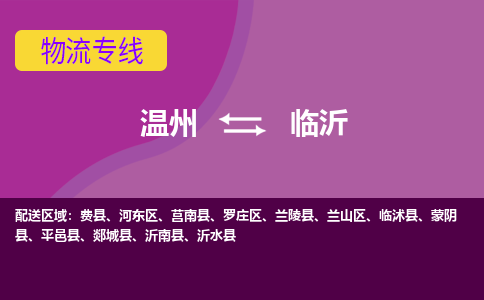 物流专线

温州 临沂

配送区域：费县、河东区、莒南县、罗庄区、兰陵县、兰山区、临沭县、蒙阴县、平邑县、郯城县、沂南县、沂水县